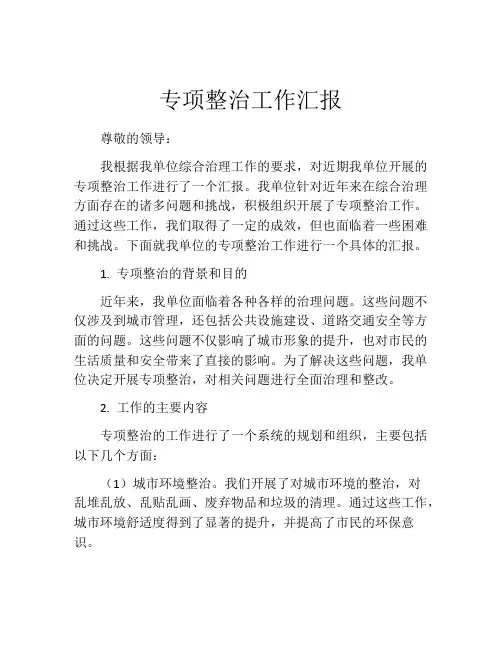 专项整治工作汇报

尊敬的领导：

我根据我单位综合治理工作的要求，对近期我单位开展的专项整治工作进行了一个汇报。我单位针对近年来在综合治理方面存在的诸多问题和挑战，积极组织开展了专项整治工作。通过这些工作，我们取得了一定的成效，但也面临着一些困难和挑战。下面就我单位的专项整治工作进行一个具体的汇报。

1. 专项整治的背景和目的

近年来，我单位面临着各种各样的治理问题。这些问题不仅涉及到城市管理，还包括公共设施建设、道路交通安全等方面的问题。这些问题不仅影响了城市形象的提升，也对市民的生活质量和安全带来了直接的影响。为了解决这些问题，我单位决定开展专项整治，对相关问题进行全面治理和整改。

2. 工作的主要内容

专项整治的工作进行了一个系统的规划和组织，主要包括以下几个方面：

（1）城市环境整治。我们开展了对城市环境的整治，对乱堆乱放、乱贴乱画、废弃物品和垃圾的清理。通过这些工作，城市环境舒适度得到了显著的提升，并提高了市民的环保意识。